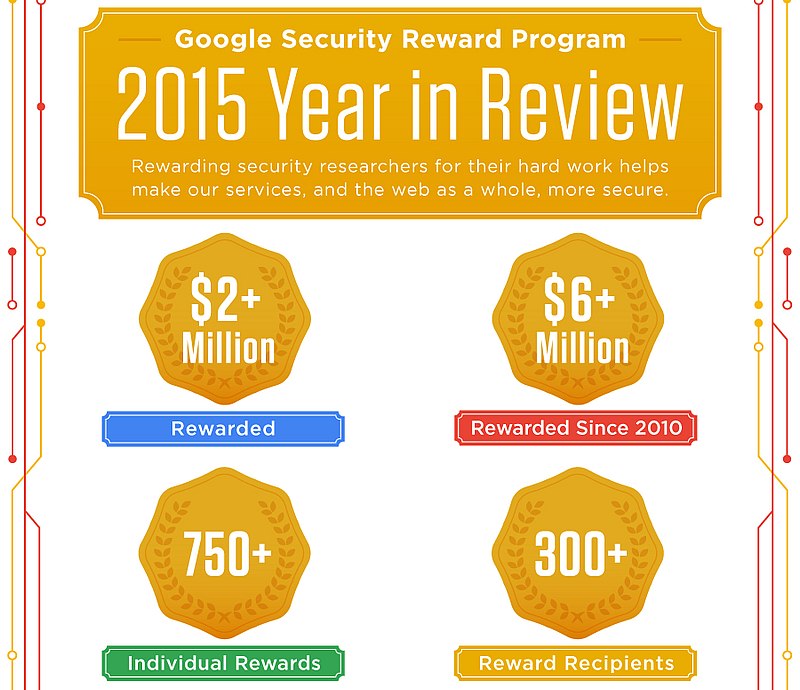 Google Security Reward Program

2015 Year in Review

Rewarding security researchers for their hard work helps make our services, and the web as a whole, more secure.

\$2+ Million

Rewarded

\$6+ Million

Rewarded Since 2010

750+

Individual Rewards

300+

Reward Recipients